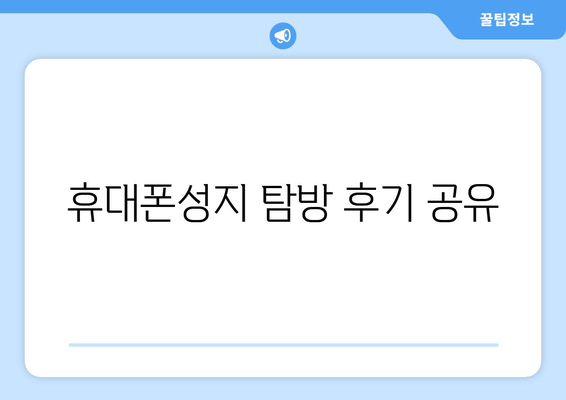 꿀팁정보

휴대폰성지 탐방 후기 공유